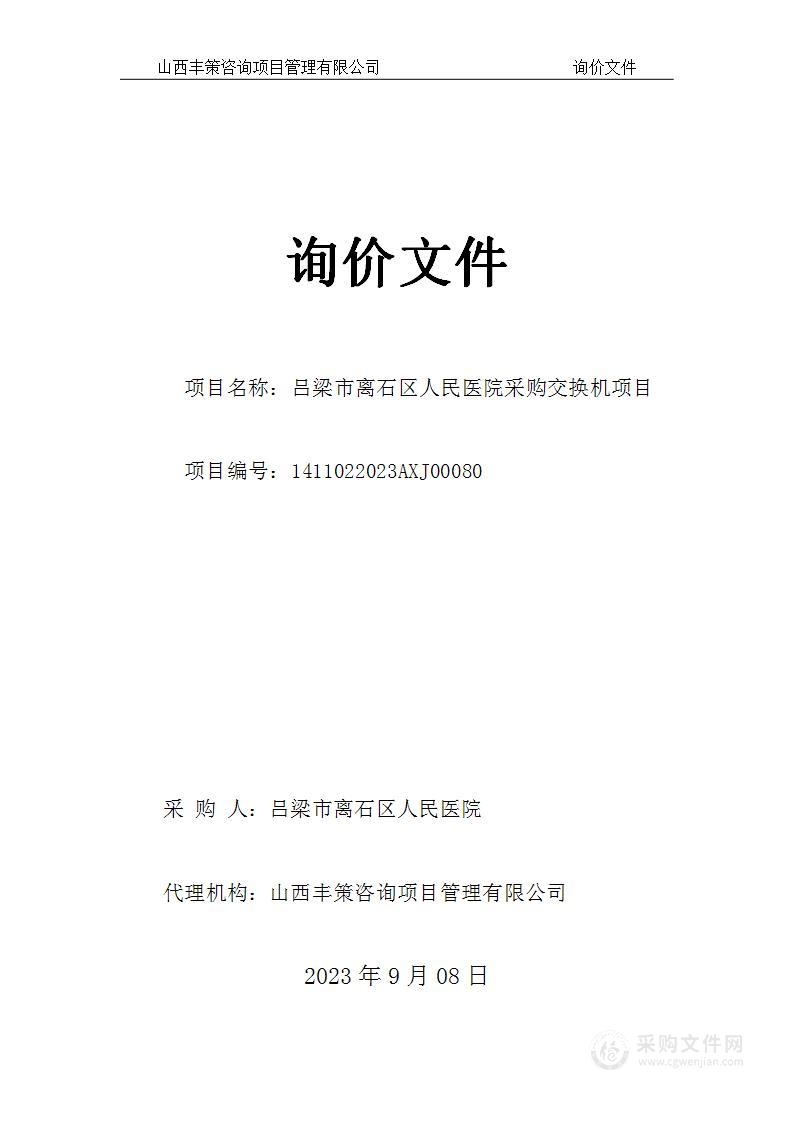 山西丰策咨询项目管理有限公司 询价文件

询价文件

项目名称：吕梁市离石区人民医院采购交换机项目

项目编号：1411022023AXJ00080

采 购 人：吕梁市离石区人民医院

代理机构：山西丰策咨询项目管理有限公司

2023 年 9 月 08 日

采购文件网
www.cgwenjian.com